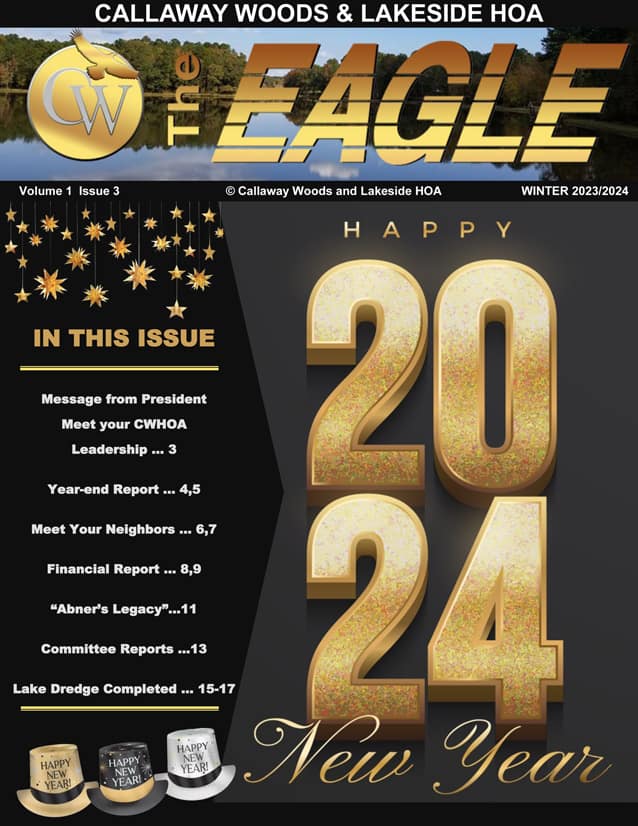 CALLAWAY WOODS & LAKESIDE HOA

CW

The EAGLE

Volume 1 Issue 3 © Callaway Woods and Lakeside HOA WINTER 2023/2024

IN THIS ISSUE

Message from President
Meet your CWHOA Leadership ... 3

Year-end Report ... 4,5

Meet Your Neighbors ... 6,7

Financial Report ... 8,9

"Abner's Legacy"...11

Committee Reports ...13

Lake Dredge Completed ... 15-17

HAPPY NEW YEAR!

HAPPY NEW YEAR!

HAPPY NEW YEAR!

HAPPY

2024

New Year